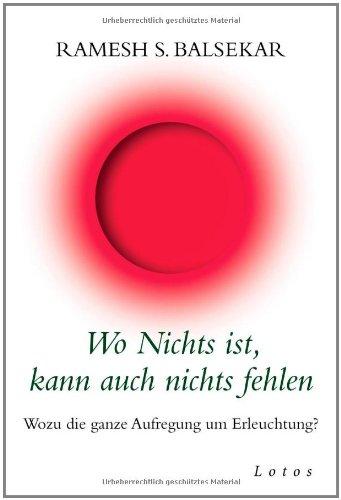 Urheberrechtlich geschütztes Material

RAMESH S. BALSEKAR

Wo Nichts ist, kann auch nichts fehlen

Wozu die ganze Aufregung um Erleuchtung?

Lotos

Urheberrechtlich geschütztes Material